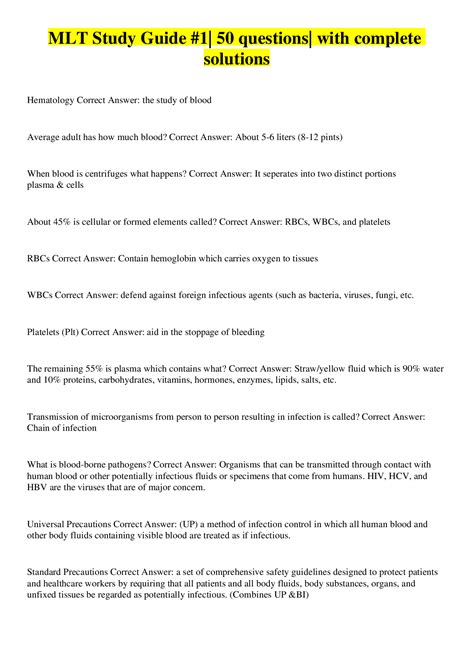 MLT Study Guide #1| 50 questions| with complete solutions

Hematology Correct Answer: the study of blood

Average adult has how much blood? Correct Answer: About 5-6 liters (8-12 pints)

When blood is centrifuges what happens? Correct Answer: It seperates into two distinct portions plasma & cells

About 45% is cellular or formed elements called? Correct Answer: RBCs, WBCs, and platelets

RBCs Correct Answer: Contain hemoglobin which carries oxygen to tissues

WBCs Correct Answer: defend against foreign infectious agents (such as bacteria, viruses, fungi, etc.

Platelets (Plt) Correct Answer: aid in the stoppage of bleeding

The remaining 55% is plasma which contains what? Correct Answer: Straw/yellow fluid which is 90% water and 10% proteins, carbohydrates, vitamins, hormones, enzymes, lipids, salts, etc.

Transmission of microorganisms from person to person resulting in infection is called? Correct Answer: Chain of infection

What is blood-borne pathogens? Correct Answer: Organisms that can be transmitted through contact with human blood or other potentially infectious fluids or specimens that come from humans. HIV, HCV, and HBV are the viruses that are of major concern.

Universal Precautions Correct Answer: (UP) a method of infection control in which all human blood and other body fluids containing visible blood are treated as if infectious.

Standard Precautions Correct Answer: a set of comprehensive safety guidelines designed to protect patients and healthcare workers by requiring that all patients and all body fluids, body substances, organs, and unfixed tissues be regarded as potentially infectious. (Combines UP &BI)